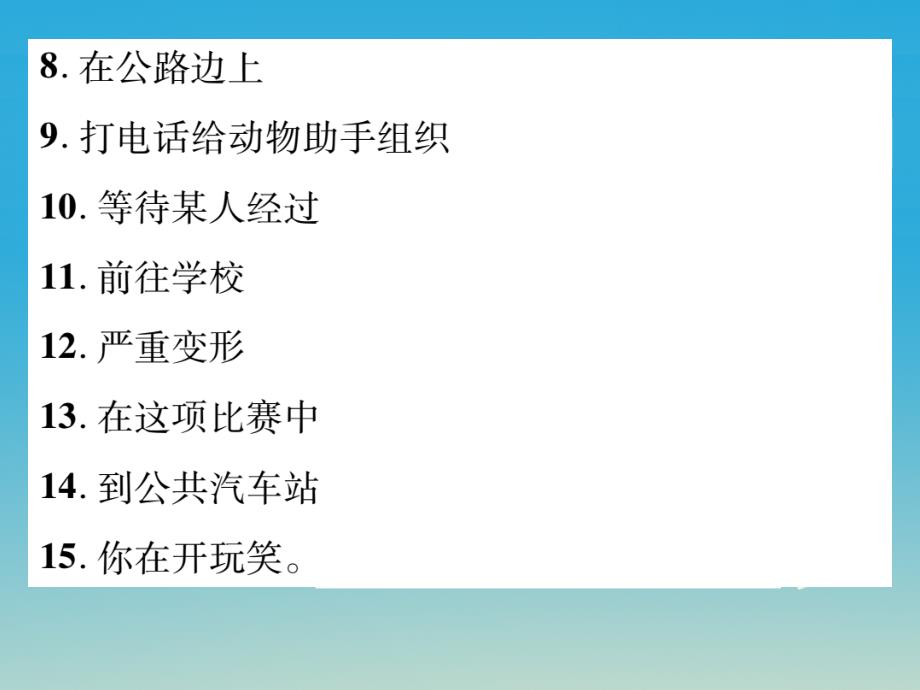 8. 在公路边上

9. 打电话给动物助手组织

10. 等待某人经过

11. 前往学校

12. 严重变形

13. 在这项比赛中

14. 到公共汽车站

15. 你在开玩笑。